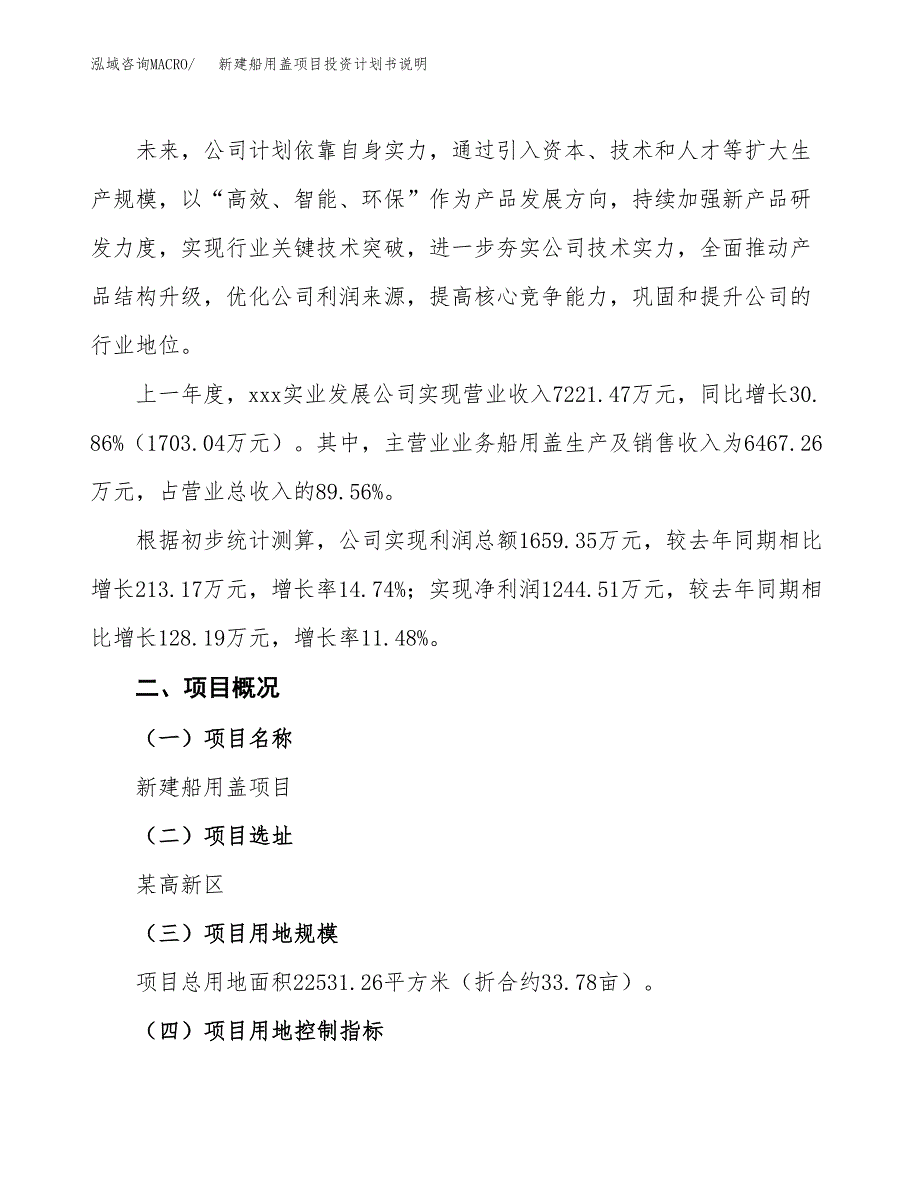 泓域咨询MACRO/　　新建船用盖项目投资计划书说明

未来，公司计划依靠自身实力，通过引入资本、技术和人才等扩大生产规模，以“高效、智能、环保”作为产品发展方向，持续加强新产品研发力度，实现行业关键技术突破，进一步夯实公司技术实力，全面推动产品结构升级，优化公司利润来源，提高核心竞争能力，巩固和提升公司的行业地位。

上一年度，xxx实业发展公司实现营业收入7221.47万元，同比增长30.86%（1703.04万元）。其中，主营业业务船用盖生产及销售收入为6467.26万元，占营业总收入的89.56%。

根据初步统计测算，公司实现利润总额1659.35万元，较去年同期相比增长213.17万元，增长率14.74%；实现净利润1244.51万元，较去年同期相比增长128.19万元，增长率11.48%。

二、项目概况

（一）项目名称

新建船用盖项目

（二）项目选址

某高新区

（三）项目用地规模

项目总用地面积22531.26平方米（折合约33.78亩）。

（四）项目用地控制指标